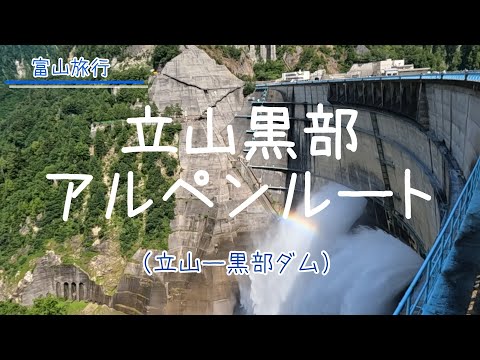 富山旅行

立山黒部
アルペンルート

（立山ー黒部ダム）